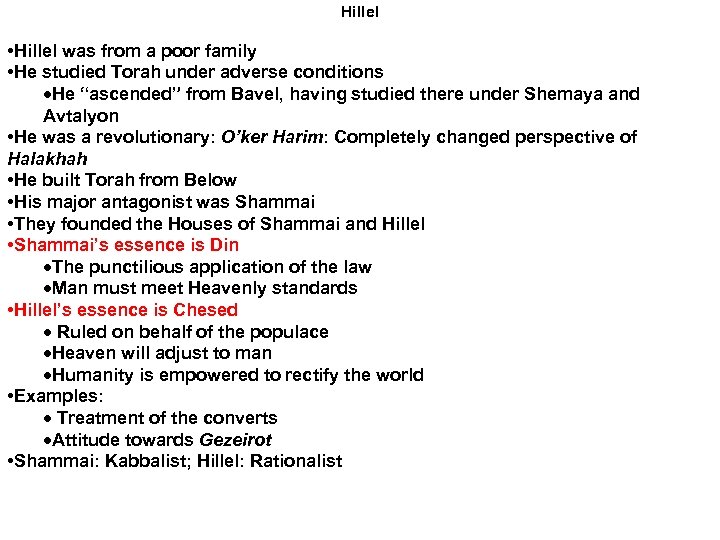 Hillel

•Hillel was from a poor family
•He studied Torah under adverse conditions
•He “ascended” from Bavel, having studied there under Shemaya and Avtalyon
•He was a revolutionary: O’ker Harim: Completely changed perspective of Halakhah
•He built Torah from Below
•His major antagonist was Shammai
•They founded the Houses of Shammai and Hillel
•Shammai’s essence is Din
•The punctilious application of the law
•Man must meet Heavenly standards
•Hillel’s essence is Chesed
• Ruled on behalf of the populace
•Heaven will adjust to man
•Humanity is empowered to rectify the world
•Examples:
• Treatment of the converts
•Attitude towards Gezeirot
•Shammai: Kabbalist; Hillel: Rationalist